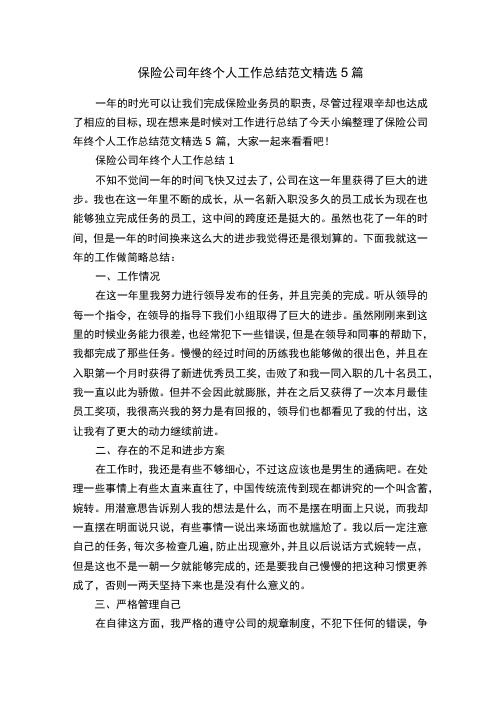 保险公司年终个人工作总结范文精选 5 篇

一年的时光可以让我们完成保险业务员的职责，尽管过程艰辛却也达成了相应的目标，现在想来是时候对工作进行总结了今天小编整理了保险公司年终个人工作总结范文精选 5 篇，大家一起来看看吧！

保险公司年终个人工作总结 1

不知不觉间一年的时间飞快又过去了，公司在这一年里获得了巨大的进步。我也在这一年里不断的成长，从一名新入职没多久的员工成长为现在也能够独立完成任务的员工，这中间的跨度还是挺大的。虽然也花了一年的时间，但是一年的时间换来这么大的进步我觉得还是很划算的。下面我就这一年的工作做简略总结：

一、工作情况

在这一年里我努力进行领导发布的任务，并且完美的完成。听从领导的每一个指令，在领导的指导下我们小组取得了巨大的进步。虽然刚刚来到这里的时候业务能力很差，也经常犯下一些错误，但是在领导和同事的帮助下，我都完成了那些任务。慢慢的经过时间的历练我也能够做的很出色，并且在入职第一个月时获得了新进优秀员工奖，击败了和我一同入职的几十名员工，我一直以此为骄傲。但并不会因此就膨胀，并在之后又获得了一次本月最佳员工奖项，我很高兴我的努力是有回报的，领导们也都看见了我的付出，这让我有了更大的动力继续前进。

二、存在的不足和进步方案

在工作时，我还是有些不够细心，不过这应该也是男生的通病吧。在处理一些事情上有些太直来直往了，中国传统流传到现在都讲究的一个叫含蓄，婉转。用潜意思告诉别人我的想法是什么，而不是摆在明面上只说，而我却一直摆在明面说只说，有些事情一说出来场面也就尴尬了。我以后一定注意自己的任务，每次多检查几遍，防止出现意外，并且以后说话方式婉转一点，但是这也不是一朝一夕就能够完成的，还是要我自己慢慢的把这种习惯更养成了，否则一两天坚持下来也是没有什么意义的。

三、严格管理自己

在自律这方面，我严格的遵守公司的规章制度，不犯下任何的错误，争